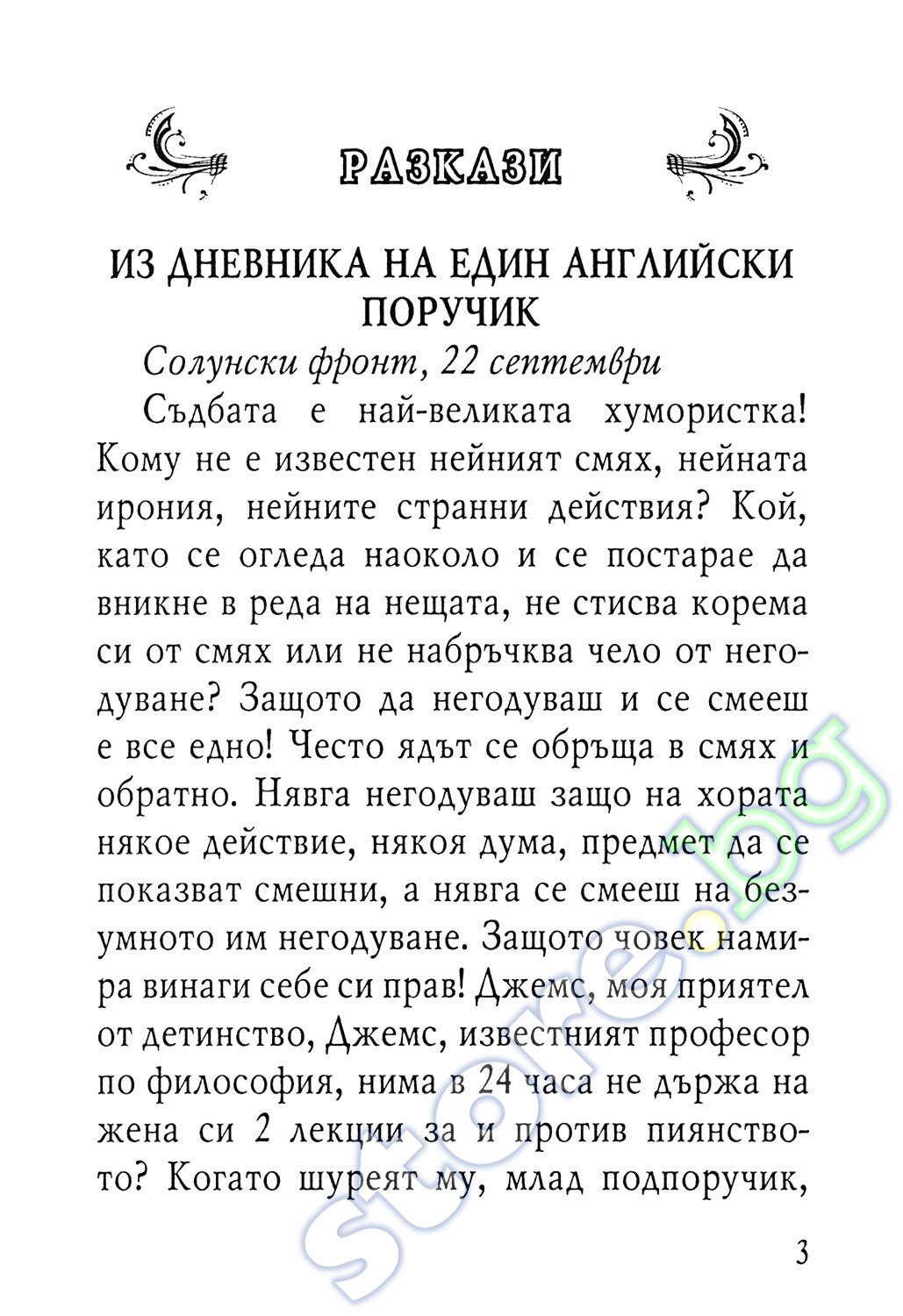 РАЗКАЗИ

ИЗ ДНЕВНИКА НА ЕДИН АНГЛИЙСКИ ПОРУЧИК

Солунски фронт, 22 септември

Съдбата е най-великата хумористка! Кому не е известен нейният смях, нейната ирония, нейните странни действия? Кой, като се огледа наоколо и се постарае да вникне в реда на нещата, не стисва корема си от смях или не набръчква чело от негодуване? Защото да негодуваш и се смееш е все едно! Често ядът се обръща в смях и обратно. Нявга негодуваш защо на хората някое действие, някоя дума, предмет да се показват смешни, а нявга се смееш на безумното им негодуване. Защото човек намира винаги себе си прав! Джемс, моя приятел от детинство, Джемс, известният професор по философия, нима в 24 часа не държа на жена си 2 лекции за и против пиянството? Когато шуреят му, млад подпоручик,

3

store.bg